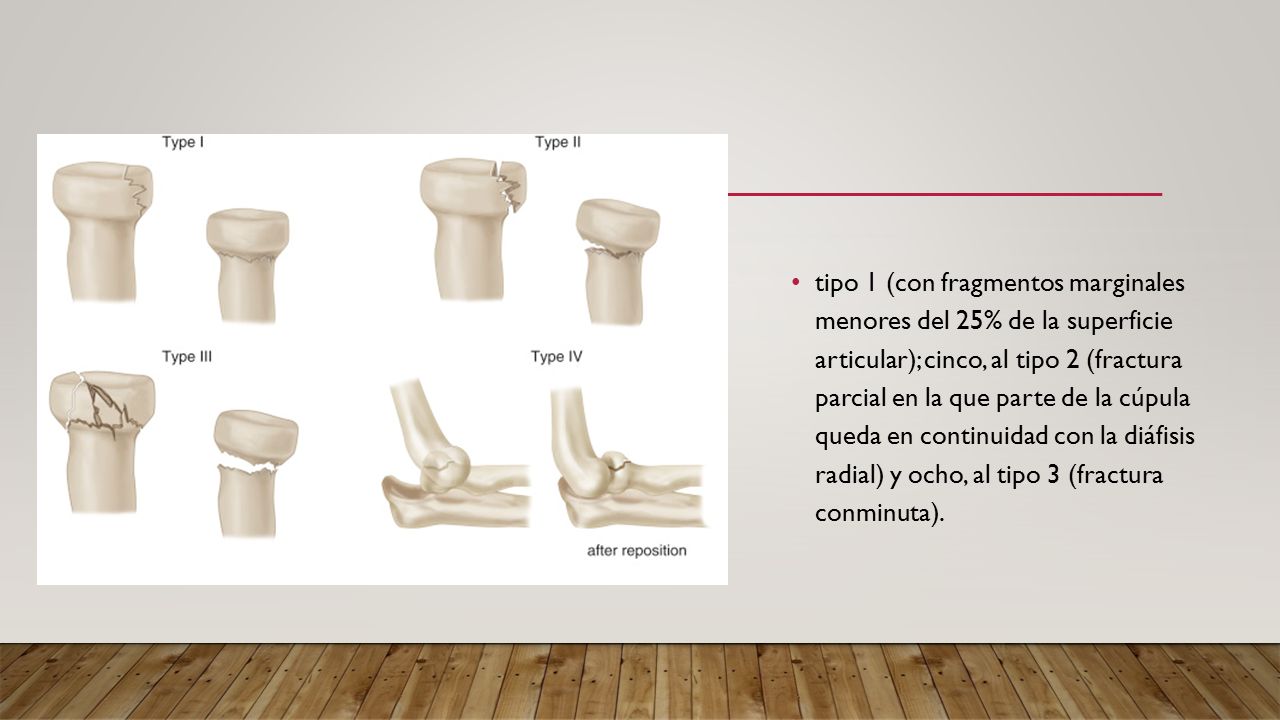 Type I

Type II

Type III

Type IV

after reposition

• tipo 1 (con fragmentos marginales menores del 25% de la superficie articular); cinco, al tipo 2 (fractura parcial en la que parte de la cúpula queda en continuidad con la diáfisis radial) y ocho, al tipo 3 (fractura conminuta).